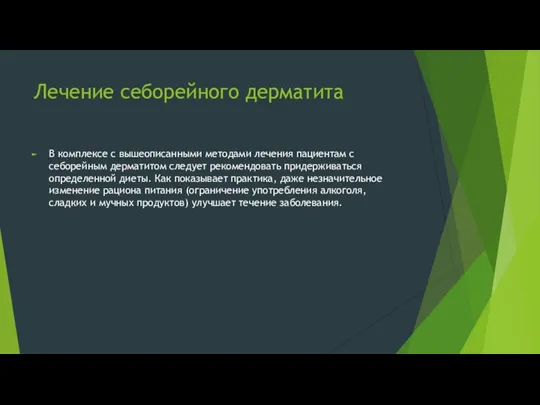 Лечение себорейного дерматита

В комплексе с вышеописанными методами лечения пациентам с себорейным дерматитом следует рекомендовать придерживаться определенной диеты. Как показывает практика, даже незначительное изменение рациона питания (ограничение употребления алкоголя, сладких и мучных продуктов) улучшает течение заболевания.